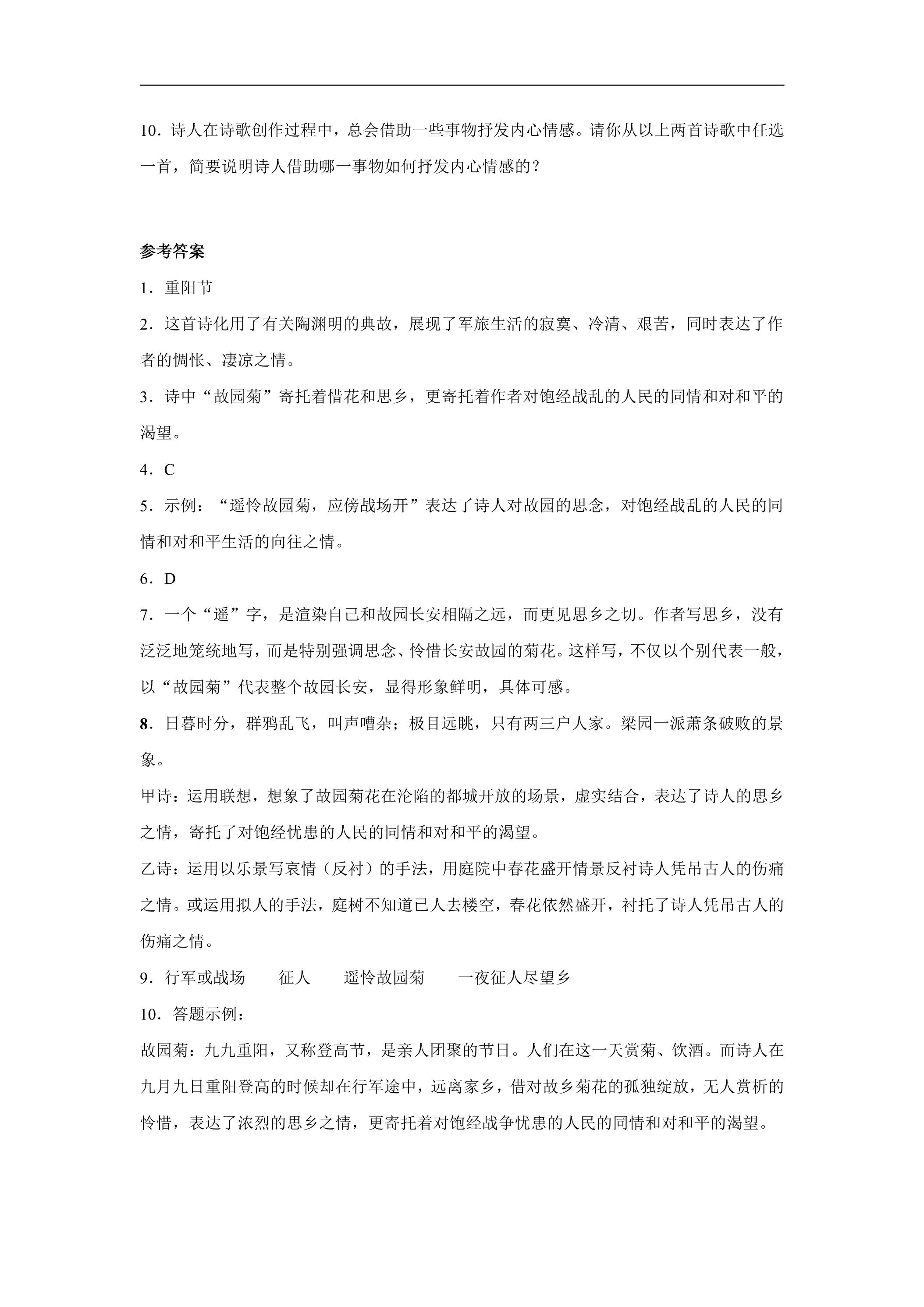 10．诗人在诗歌创作过程中，总会借助一些事物抒发内心情感。请你从以上两首诗歌中任选一首，简要说明诗人借助哪一事物如何抒发内心情感的？

参考答案

1．重阳节

2．这首诗化用了有关陶渊明的典故，展现了军旅生活的寂寞、冷清、艰苦，同时表达了作者的惆怅、凄凉之情。

3．诗中“故园菊”寄托着惜花和思乡，更寄托着作者对饱经战乱的人民的同情和对和平的渴望。

4．C

5．示例：“遥怜故园菊，应傍战场开”表达了诗人对故园的思念，对饱经战乱的人民的同情和对和平生活的向往之情。

6．D

7．一个“遥”字，是渲染自己和故园长安相隔之远，而更见思乡之切。作者写思乡，没有泛泛地笼统地写，而是特别强调思念、怜惜长安故园的菊花。这样写，不仅以个别代表一般，以“故园菊”代表整个故园长安，显得形象鲜明，具体可感。

8．日暮时分，群鸦乱飞，叫声嘈杂；极目远眺，只有两三户人家。梁园一派萧条破败的景象。

甲诗：运用联想，想象了故园菊花在沦陷的都城开放的场景，虚实结合，表达了诗人的思乡之情，寄托了对饱经忧患的人民的同情和对和平的渴望。

乙诗：运用以乐景写哀情（反衬）的手法，用庭院中春花盛开情景反衬诗人凭吊古人的伤痛之情。或运用拟人的手法，庭树不知道已人去楼空，春花依然盛开，衬托了诗人凭吊古人的伤痛之情。

9．行军或战场 征人 遥怜故园菊 一夜征人尽望乡

10．答题示例：

故园菊：九九重阳，又称登高节，是亲人团聚的节日。人们在这一天赏菊、饮酒。而诗人在九月九日重阳登高的时候却在行军途中，远离家乡，借对故乡菊花的孤独绽放，无人赏析的怜惜，表达了浓烈的思乡之情，更寄托着对饱经战争忧患的人民的同情和对和平的渴望。